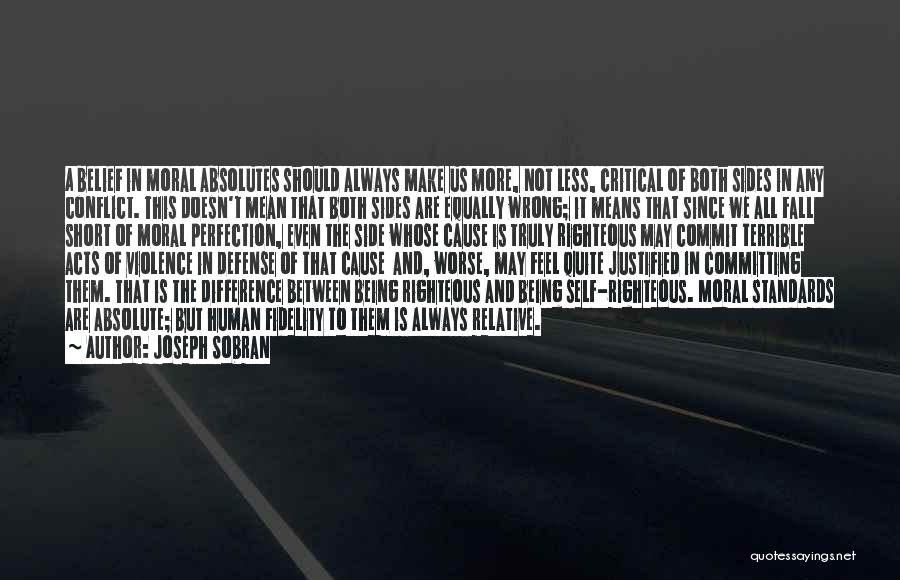 A BELIEF IN MORAL ABSOLUTES SHOULD ALWAYS MAKE US MORE, NOT LESS, CRITICAL OF BOTH SIDES IN ANY CONFLICT. THIS DOESN'T MEAN THAT BOTH SIDES ARE EQUALLY WRONG; IT MEANS THAT SINCE WE ALL FALL SHORT OF MORAL PERFECTION, EVEN THE SIDE WHOSE CAUSE IS TRULY RIGHTEOUS MAY COMMIT TERRIBLE ACTS OF VIOLENCE IN DEFENSE OF THAT CAUSE AND, WORSE, MAY FEEL QUITE JUSTIFIED IN COMMITTING THEM. THAT IS THE DIFFERENCE BETWEEN BEING RIGHTEOUS AND BEING SELF-RIGHTEOUS. MORAL STANDARDS ARE ABSOLUTE; BUT HUMAN FIDELITY TO THEM IS ALWAYS RELATIVE.
~ AUTHOR: JOSEPH SOBRAN

quotessayings.net